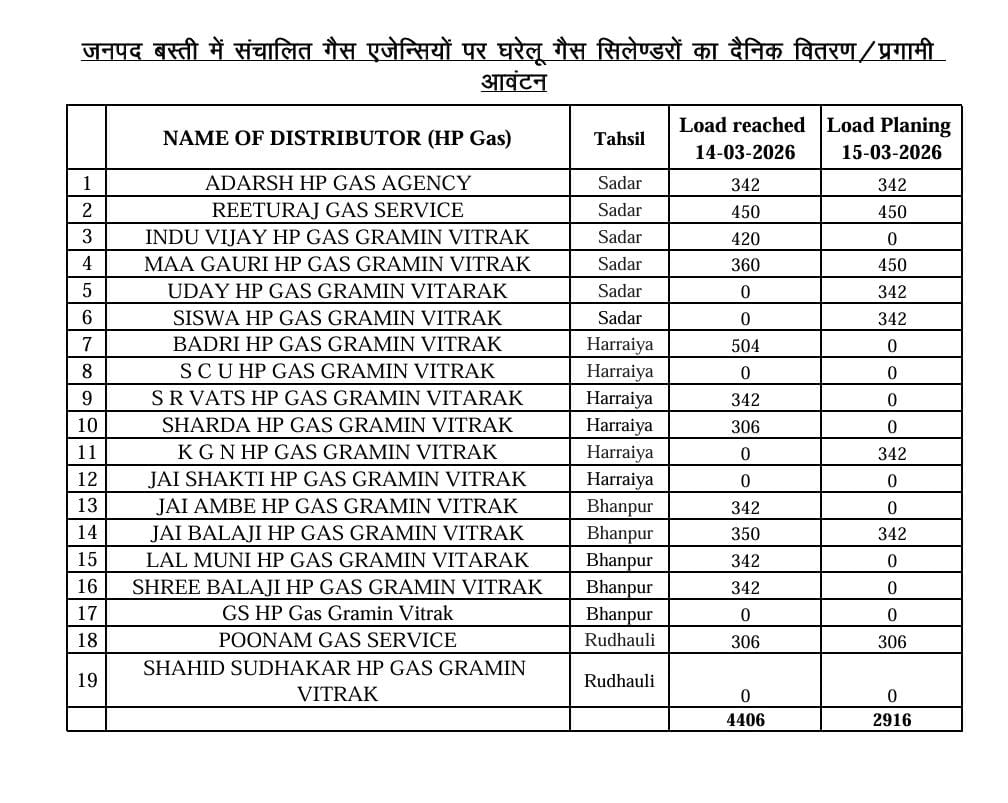 जनपद बस्ती में संचालित गैस एजेन्सियों पर घरेलू गैस सिलेण्डरों का दैनिक वितरण/प्रगामी आवंटन

|  | NAME OF DISTRIBUTOR (HP Gas) | Tahsil | Load reached 14-03-2026 | Load Planing 15-03-2026 |
|---|---|---|---|---|
| 1 | ADARSH HP GAS AGENCY | Sadar | 342 | 342 |
| 2 | REETURAJ GAS SERVICE | Sadar | 450 | 450 |
| 3 | INDU VIJAY HP GAS GRAMIN VITRAK | Sadar | 420 | 0 |
| 4 | MAA GAURI HP GAS GRAMIN VITRAK | Sadar | 360 | 450 |
| 5 | UDAY HP GAS GRAMIN VITARAK | Sadar | 0 | 342 |
| 6 | SISWA HP GAS GRAMIN VITRAK | Sadar | 0 | 342 |
| 7 | BADRI HP GAS GRAMIN VITRAK | Harraiya | 504 | 0 |
| 8 | S C U HP GAS GRAMIN VITRAK | Harraiya | 0 | 0 |
| 9 | S R VATS HP GAS GRAMIN VITARAK | Harraiya | 342 | 0 |
| 10 | SHARDA HP GAS GRAMIN VITRAK | Harraiya | 306 | 0 |
| 11 | K G N HP GAS GRAMIN VITRAK | Harraiya | 0 | 342 |
| 12 | JAI SHAKTI HP GAS GRAMIN VITRAK | Harraiya | 0 | 0 |
| 13 | JAI AMBE HP GAS GRAMIN VITRAK | Bhanpur | 342 | 0 |
| 14 | JAI BALAJI HP GAS GRAMIN VITRAK | Bhanpur | 350 | 342 |
| 15 | LAL MUNI HP GAS GRAMIN VITARAK | Bhanpur | 342 | 0 |
| 16 | SHREE BALAJI HP GAS GRAMIN VITRAK | Bhanpur | 342 | 0 |
| 17 | GS HP Gas Gramin Vitrak | Bhanpur | 0 | 0 |
| 18 | POONAM GAS SERVICE | Rudhauli | 306 | 306 |
| 19 | SHAHID SUDHAKAR HP GAS GRAMIN VITRAK | Rudhauli | 0 | 0 |
|  |  |  | 4406 | 2916 |